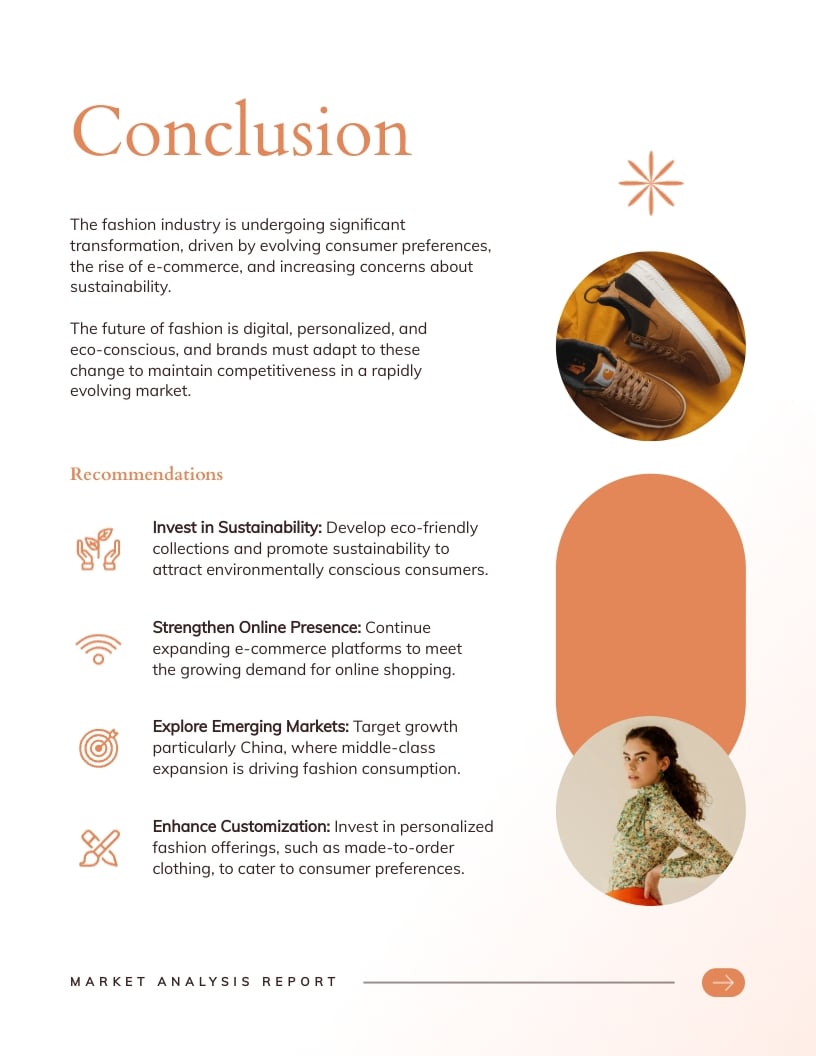 Conclusion

The fashion industry is undergoing significant transformation, driven by evolving consumer preferences, the rise of e-commerce, and increasing concerns about sustainability.

The future of fashion is digital, personalized, and eco-conscious, and brands must adapt to these change to maintain competitiveness in a rapidly evolving market.

Recommendations

Invest in Sustainability: Develop eco-friendly collections and promote sustainability to attract environmentally conscious consumers.

Strengthen Online Presence: Continue expanding e-commerce platforms to meet the growing demand for online shopping.

Explore Emerging Markets: Target growth particularly China, where middle-class expansion is driving fashion consumption.

Enhance Customization: Invest in personalized fashion offerings, such as made-to-order clothing, to cater to consumer preferences.

MARKET ANALYSIS REPORT